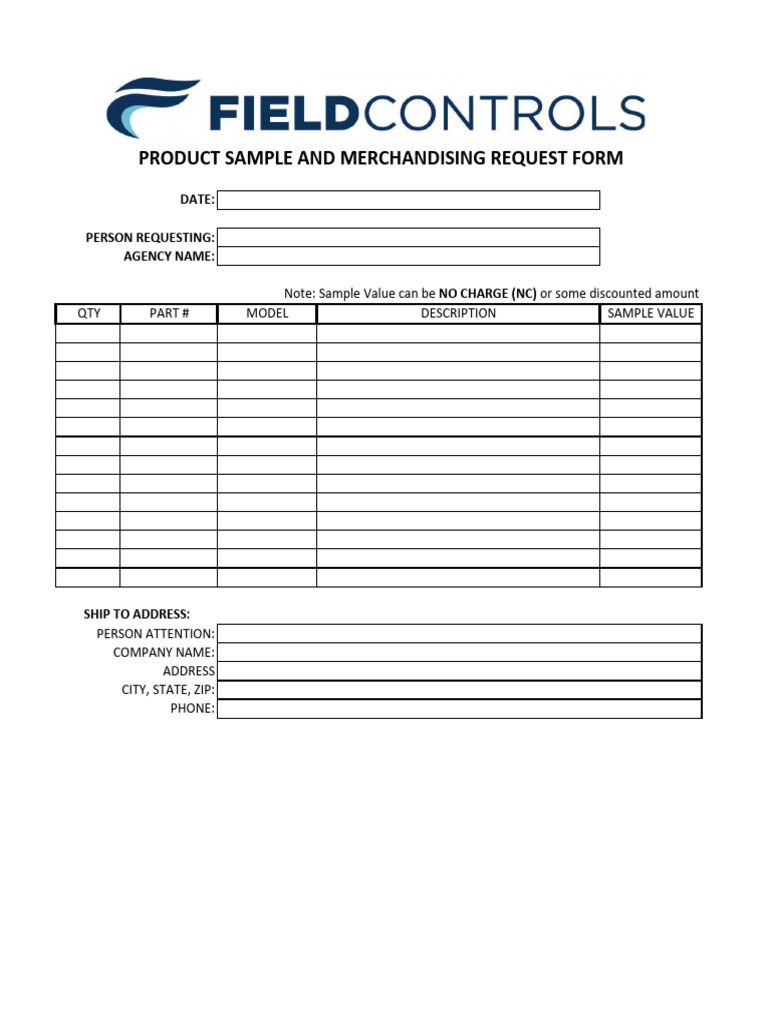 FIELDCONTROLS

PRODUCT SAMPLE AND MERCHANDISING REQUEST FORM

DATE:

PERSON REQUESTING:
AGENCY NAME:

Note: Sample Value can be NO CHARGE (NC) or some discounted amount

| QTY | PART # | MODEL | DESCRIPTION | SAMPLE VALUE |
|---|---|---|---|---|
| | | | | |
| | | | | |
| | | | | |
| | | | | |
| | | | | |
| | | | | |
| | | | | |
| | | | | |
| | | | | |
| | | | | |
| | | | | |
| | | | | |
| | | | | |
| | | | | |

SHIP TO ADDRESS:
PERSON ATTENTION:
COMPANY NAME:
ADDRESS
CITY, STATE, ZIP:
PHONE: